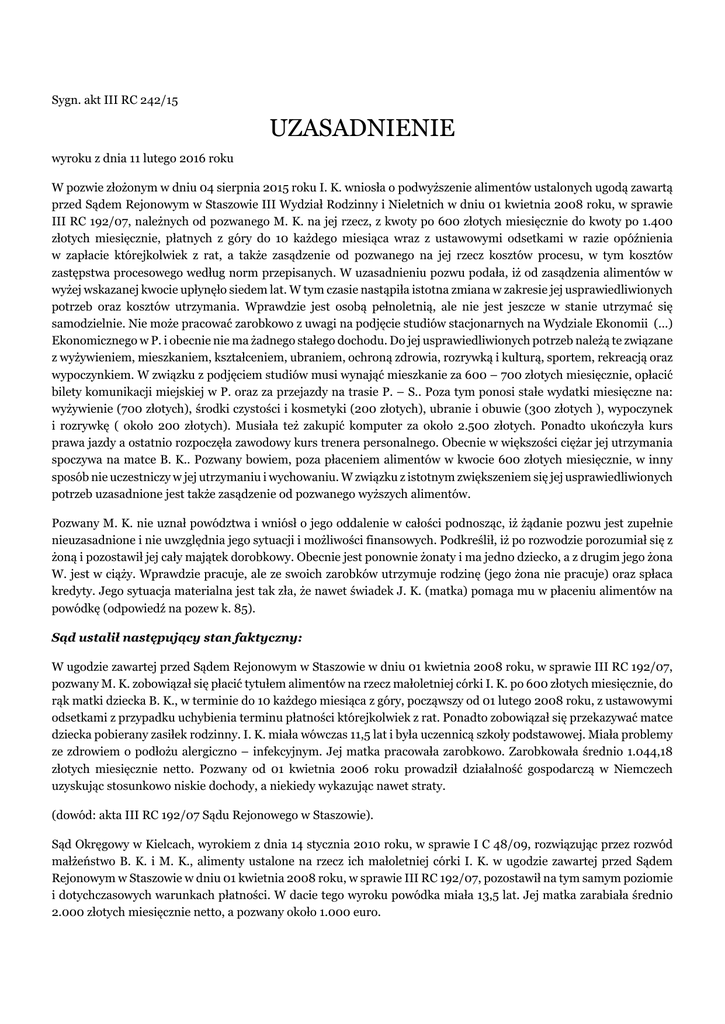 Sygn. akt III RC 242/15

UZASADNIENIE

wyroku z dnia 11 lutego 2016 roku

W pozwie złożonym w dniu 04 sierpnia 2015 roku I. K. wniosła o podwyższenie alimentów ustalonych ugodą zawartą przed Sądem Rejonowym w Staszowie III Wydział Rodzinny i Nieletnich w dniu 01 kwietnia 2008 roku, w sprawie III RC 192/07, należnych od pozwanego M. K. na jej rzecz, z kwoty po 600 złotych miesięcznie do kwoty po 1.400 złotych miesięcznie, płatnych z góry do 10 każdego miesiąca wraz z ustawowymi odsetkami w razie opóźnienia w zapłacie którejkolwiek z rat, a także zasądzenie od pozwanego na jej rzecz kosztów procesu, w tym kosztów zastępstwa procesowego według norm przepisanych. W uzasadnieniu pozwu podała, iż od zasądzenia alimentów w wyżej wskazanej kwocie upłynęło siedem lat. W tym czasie nastąpiła istotna zmiana w zakresie jej usprawiedliwionych potrzeb oraz kosztów utrzymania. Wprawdzie jest osobą pełnoletnią, ale nie jest jeszcze w stanie utrzymać się samodzielnie. Nie może pracować zarobkowo z uwagi na podjęcie studiów stacjonarnych na Wydziale Ekonomii (...) Ekonomicznego w P. i obecnie nie ma żadnego stałego dochodu. Do jej usprawiedliwionych potrzeb należą te związane z wyżywieniem, mieszkaniem, kształceniem, ubraniem, ochroną zdrowia, rozrywką i kulturą, sportem, rekreacją oraz wypoczynkiem. W związku z podjęciem studiów musi wynająć mieszkanie za 600 – 700 złotych miesięcznie, opłacić bilety komunikacji miejskiej w P. oraz za przejazdy na trasie P. – S.. Poza tym ponosi stałe wydatki miesięczne na: wyżywienie (700 złotych), środki czystości i kosmetyki (200 złotych), ubranie i obuwie (300 złotych ), wypoczynek i rozrywkę ( około 200 złotych). Musiała też zakupić komputer za około 2.500 złotych. Ponadto ukończyła kurs prawa jazdy a ostatnio rozpoczęła zawodowy kurs trenera personalnego. Obecnie w większości ciężar jej utrzymania spoczywa na matce B. K.. Pozwany bowiem, poza płaceniem alimentów w kwocie 600 złotych miesięcznie, w inny sposób nie uczestniczy w jej utrzymaniu i wychowaniu. W związku z istotnym zwiększeniem się jej usprawiedliwionych potrzeb uzasadnione jest także zasądzenie od pozwanego wyższych alimentów.

Pozwany M. K. nie uznał powództwa i wniósł o jego oddalenie w całości podnosząc, iż żądanie pozwu jest zupełnie nieuzasadnione i nie uwzględnia jego sytuacji i możliwości finansowych. Podkreślił, iż po rozwodzie porozumiał się z żoną i pozostawił jej cały majątek dorobkowy. Obecnie jest ponownie żonaty i ma jedno dziecko, a z drugim jego żona W. jest w ciąży. Wprawdzie pracuje, ale ze swoich zarobków utrzymuje rodzinę (jego żona nie pracuje) oraz spłaca kredyty. Jego sytuacja materialna jest tak zła, że nawet świadek J. K. (matka) pomaga mu w płaceniu alimentów na powódkę (odpowiedź na pozew k. 85).

Sąd ustalił następujący stan faktyczny:

W ugodzie zawartej przed Sądem Rejonowym w Staszowie w dniu 01 kwietnia 2008 roku, w sprawie III RC 192/07, pozwany M. K. zobowiązał się płacić tytułem alimentów na rzecz małoletniej córki I. K. po 600 złotych miesięcznie, do rąk matki dziecka B. K., w terminie do 10 każdego miesiąca z góry, począwszy od 01 lutego 2008 roku, z ustawowymi odsetkami z przypadku uchybienia terminu płatności którejkolwiek z rat. Ponadto zobowiązał się przekazywać matce dziecka pobierany zasiłek rodzinny. I. K. miała wówczas 11,5 lat i była uczennicą szkoły podstawowej. Miała problemy ze zdrowiem o podłożu alergiczno – infekcyjnym. Jej matka pracowała zarobkowo. Zarobkowała średnio 1.044,18 złotych miesięcznie netto. Pozwany od 01 kwietnia 2006 roku prowadził działalność gospodarczą w Niemczech uzyskując stosunkowo niskie dochody, a niekiedy wykazując nawet straty.

(dowód: akta III RC 192/07 Sądu Rejonowego w Staszowie).

Sąd Okręgowy w Kielcach, wyrokiem z dnia 14 stycznia 2010 roku, w sprawie I C 48/09, rozwiązując przez rozwód małżeństwo B. K. i M. K., alimenty ustalone na rzecz ich małoletniej córki I. K. w ugodzie zawartej przed Sądem Rejonowym w Staszowie w dniu 01 kwietnia 2008 roku, w sprawie III RC 192/07, pozostawił na tym samym poziomie i dotychczasowych warunkach płatności. W dacie tego wyroku powódka miała 13,5 lat. Jej matka zarabiała średnio 2.000 złotych miesięcznie netto, a pozwany około 1.000 euro.